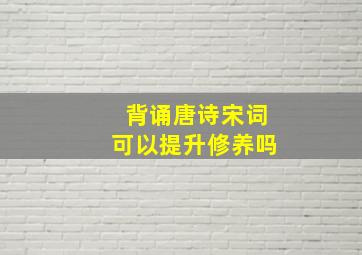 背诵唐诗宋词
可以提升修养吗